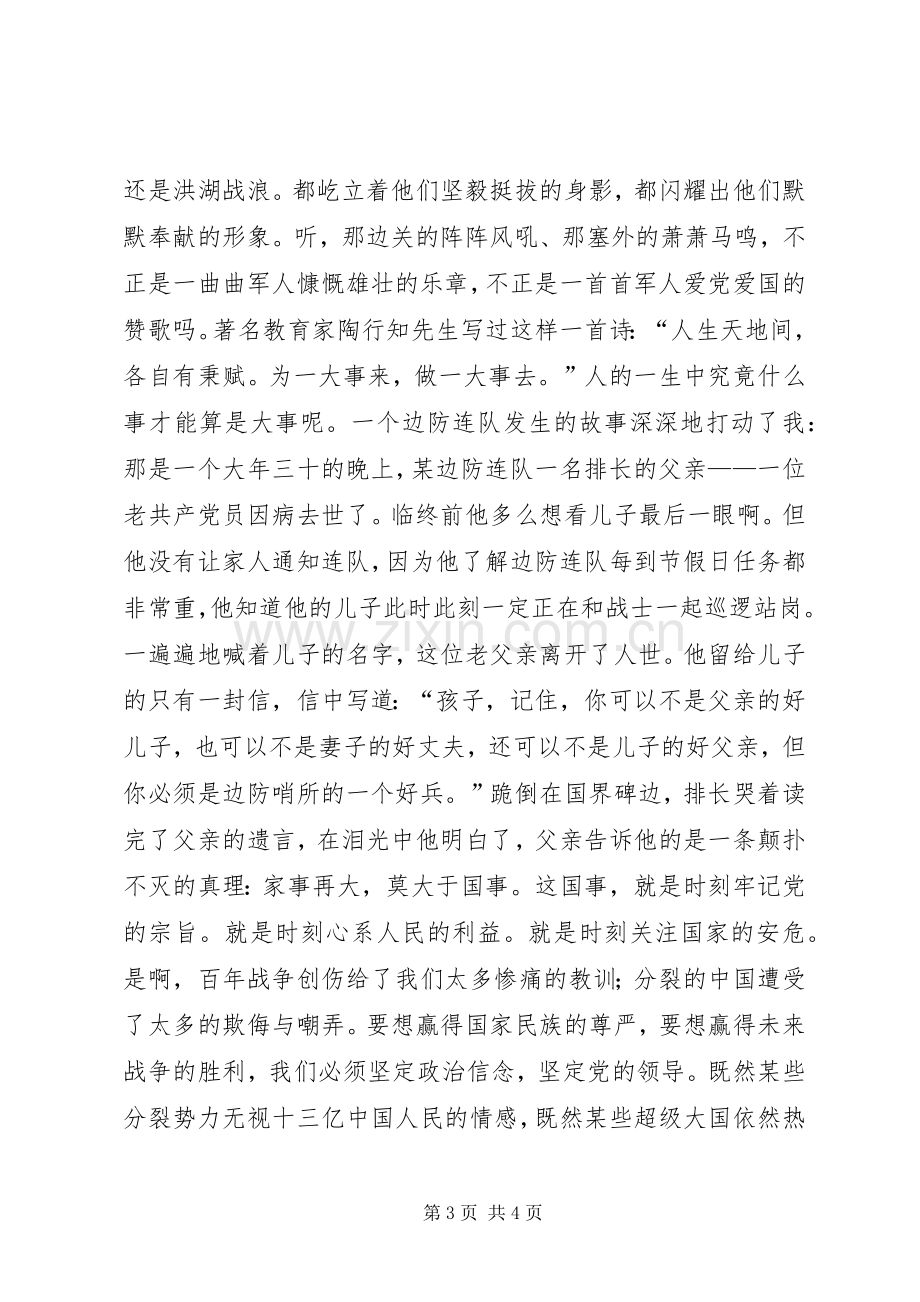 还是洪湖战浪。都屹立着他们坚毅挺拔的身影，都闪耀出他们默默奉献的形象。听，那边关的阵阵风吼、那塞外的萧萧马鸣，不正是一曲曲军人慷慨雄壮的乐章，不正是一首首军人爱党爱国的赞歌吗。著名教育家陶行知先生写过这样一首诗：“人生天地间，各自有秉赋。为一大事来，做一大事去。”人的一生中究竟什么事才能算是大事呢。一个边防连队发生的故事深深地打动了我：那是一个大年三十的晚上，某边防连队一名排长的父亲——一位老共产党员因病去世了。临终前他多么想看儿子最后一眼啊。但他没有让家人通知连队，因为他了解边防连队每到节假日任务都非常重，他知道他的儿子此时此刻一定正在和战士一起巡逻站岗。一遍遍地喊着儿子的名字，这位老父亲离开了人世。他留给儿子的只有一封信，信中写道：“孩子，记住，你可以不是父亲的好儿子，也可以不是妻子的好丈夫，还可以不是儿子的好父亲，但你必须是边防哨所的一个好兵。”跪倒在国界碑边，排长哭着读完了父亲的遗言，在泪光中他明白了，父亲告诉他的是一条颠扑不灭的真理：家事再大，莫大于国事。这国事，就是时刻牢记党的宗旨。就是时刻心系人民的利益。就是时刻关注国家的安危。是啊，百年战争创伤给了我们太多惨痛的教训；分裂的中国遭受了太多的欺侮与嘲弄。要想赢得国家民族的尊严，要想赢得未来战争的胜利，我们必须坚定政治信念，坚定党的领导。既然某些分裂势力无视十三亿中国人民的情感，既然某些超级大国依然热

第3页 共4页

www.zixin.com.cn